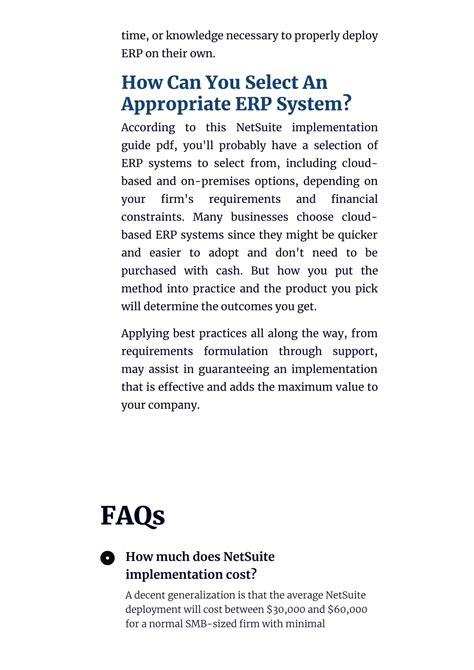 time, or knowledge necessary to properly deploy ERP on their own.

How Can You Select An Appropriate ERP System?

According to this NetSuite implementation guide pdf, you'll probably have a selection of ERP systems to select from, including cloud-based and on-premises options, depending on your firm's requirements and financial constraints. Many businesses choose cloud-based ERP systems since they might be quicker and easier to adopt and don't need to be purchased with cash. But how you put the method into practice and the product you pick will determine the outcomes you get.

Applying best practices all along the way, from requirements formulation through support, may assist in guaranteeing an implementation that is effective and adds the maximum value to your company.

FAQs

How much does NetSuite implementation cost?

A decent generalization is that the average NetSuite deployment will cost between \$30,000 and \$60,000 for a normal SMB-sized firm with minimal